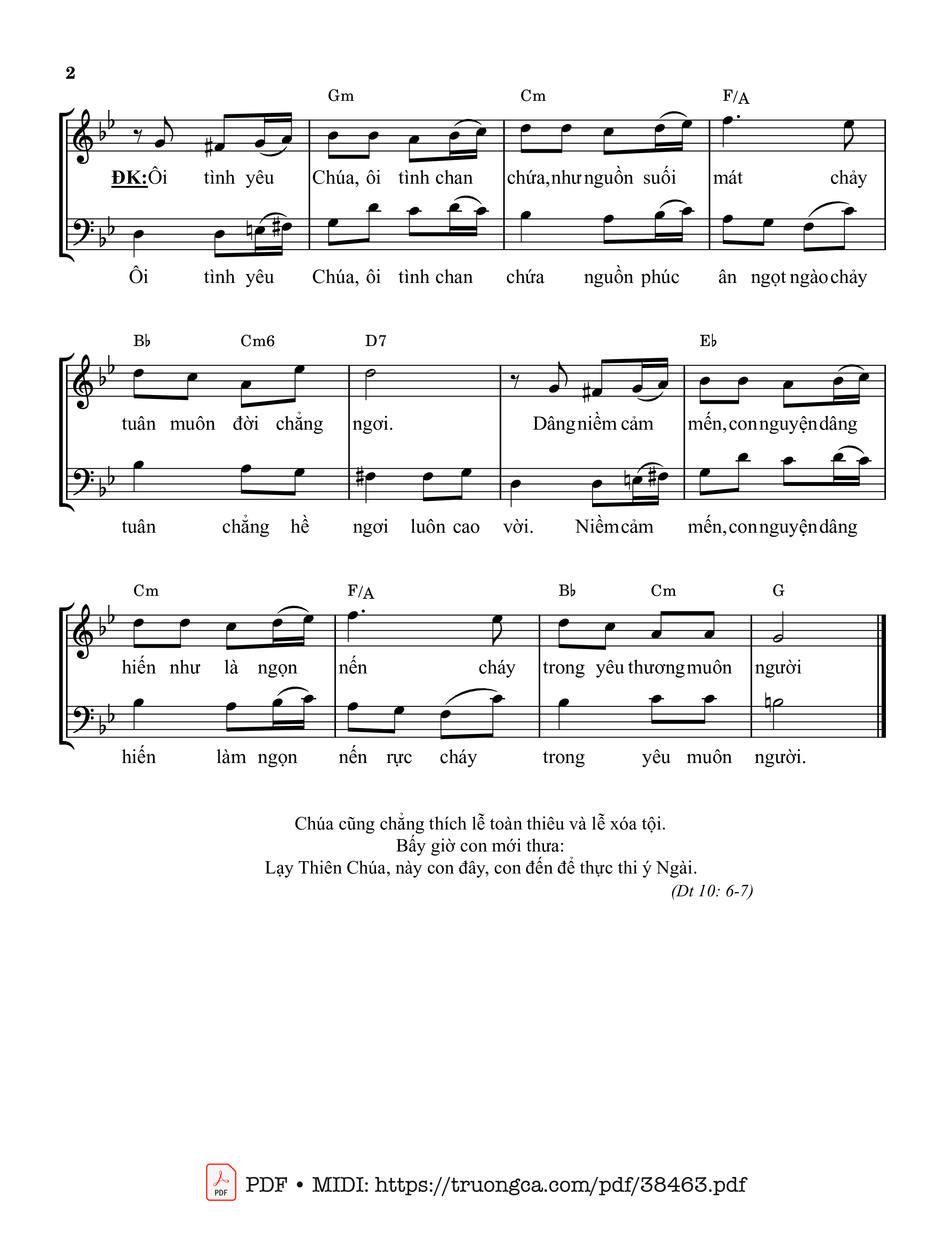 2

Gm Cm F/A

ĐK: Ôi tình yêu Chúa, ôi tình chan chứa, như nguồn suối mát chảy

Ôi tình yêu Chúa, ôi tình chan chứa nguồn phúc ân ngọt ngào chảy

B♭ Cm6 D7 E♭

tuân muôn đời chẳng ngơi. Dâng niềm cảm mến, con nguyện dâng

tuân chẳng hề ngơi luôn cao vời. Niềm cảm mến, con nguyện dâng

Cm F/A B♭ Cm G

hiến như là ngọn nến cháy trong yêu thương muôn người

hiến làm ngọn nến rực cháy trong yêu muôn người.

Chúa cũng chẳng thích lễ toàn thiêu và lễ xóa tội.
Bấy giờ con mới thưa:
Lạy Thiên Chúa, này con đây, con đến để thực thi ý Ngài.
(Dt 10: 6-7)

PDF
PDF • MIDI: https://truongca.com/pdf/38463.pdf